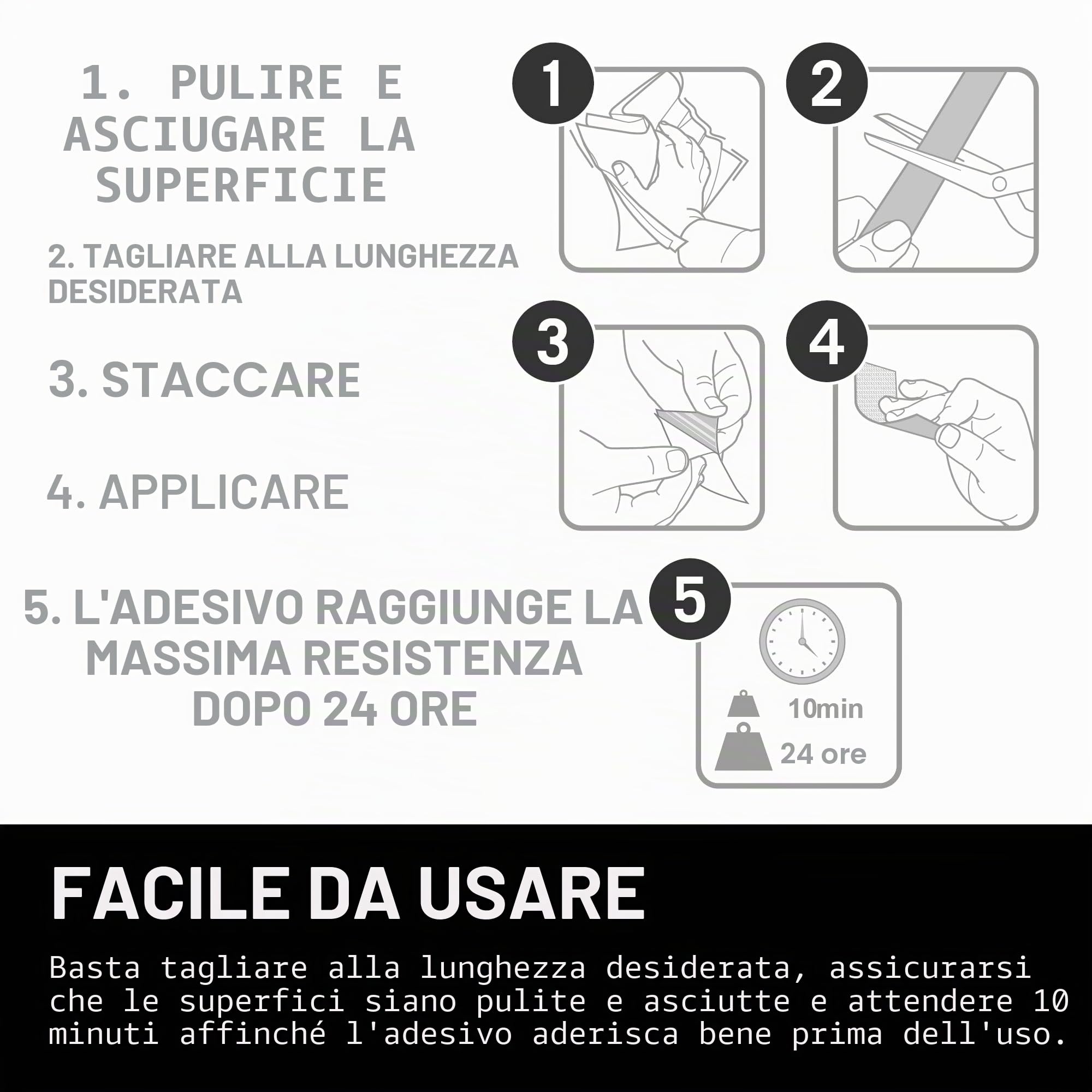 1. PULIRE E ASCIUGARE LA SUPERFICIE

2. TAGLIARE ALLA LUNGHEZZA DESIDERATA

3. STACCARE

4. APPLICARE

5. L'ADESIVO RAGGIUNGE LA MASSIMA RESISTENZA DOPO 24 ORE

1

2

3

4

5

10min

24 ore

FACILE DA USARE

Basta tagliare alla lunghezza desiderata, assicurarsi che le superfici siano pulite e asciutte e attendere 10 minuti affinché l'adesivo aderisca bene prima dell'uso.